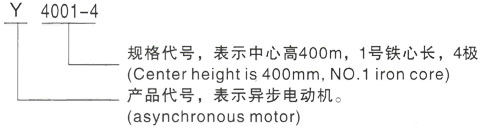 Y 4001-4

规格代号，表示中心高400m，1号铁心长，4极
(Center height is 400mm, NO.1 iron core)

产品代号，表示异步电动机。
(asynchronous motor)